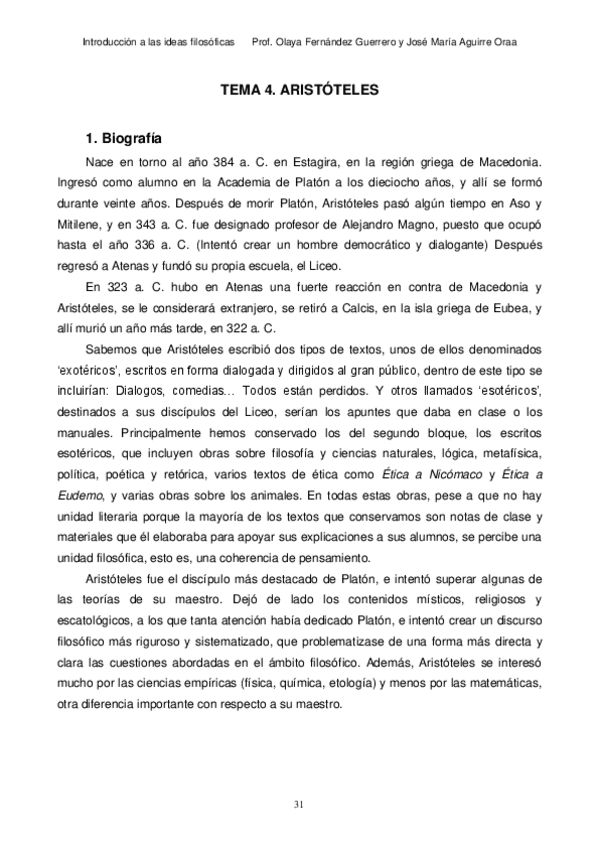 Introducción a las ideas filosóficas    Prof. Olaya Fernández Guerrero y José María Aguirre Oraa

TEMA 4. ARISTÓTELES

1. Biografía

Nace en torno al año 384 a. C. en Estagira, en la región griega de Macedonia. Ingresó como alumno en la Academia de Platón a los dieciocho años, y allí se formó durante veinte años. Después de morir Platón, Aristóteles pasó algún tiempo en Aso y Mitilene, y en 343 a. C. fue designado profesor de Alejandro Magno, puesto que ocupó hasta el año 336 a. C. (Intentó crear un hombre democrático y dialogante) Después regresó a Atenas y fundó su propia escuela, el Liceo.

En 323 a. C. hubo en Atenas una fuerte reacción en contra de Macedonia y Aristóteles, se le considerará extranjero, se retiró a Calcis, en la isla griega de Eubea, y allí murió un año más tarde, en 322 a. C.

Sabemos que Aristóteles escribió dos tipos de textos, unos de ellos denominados 'exotéricos', escritos en forma dialogada y dirigidos al gran público, dentro de este tipo se incluirían: Dialogos, comedias… Todos están perdidos. Y otros llamados 'esotéricos', destinados a sus discípulos del Liceo, serían los apuntes que daba en clase o los manuales. Principalmente hemos conservado los del segundo bloque, los escritos esotéricos, que incluyen obras sobre filosofía y ciencias naturales, lógica, metafísica, política, poética y retórica, varios textos de ética como Ética a Nicómaco y Ética a Eudemo, y varias obras sobre los animales. En todas estas obras, pese a que no hay unidad literaria porque la mayoría de los textos que conservamos son notas de clase y materiales que él elaboraba para apoyar sus explicaciones a sus alumnos, se percibe una unidad filosófica, esto es, una coherencia de pensamiento.

Aristóteles fue el discípulo más destacado de Platón, e intentó superar algunas de las teorías de su maestro. Dejó de lado los contenidos místicos, religiosos y escatológicos, a los que tanta atención había dedicado Platón, e intentó crear un discurso filosófico más riguroso y sistematizado, que problematizase de una forma más directa y clara las cuestiones abordadas en el ámbito filosófico. Además, Aristóteles se interesó mucho por las ciencias empíricas (física, química, etología) y menos por las matemáticas, otra diferencia importante con respecto a su maestro.

31